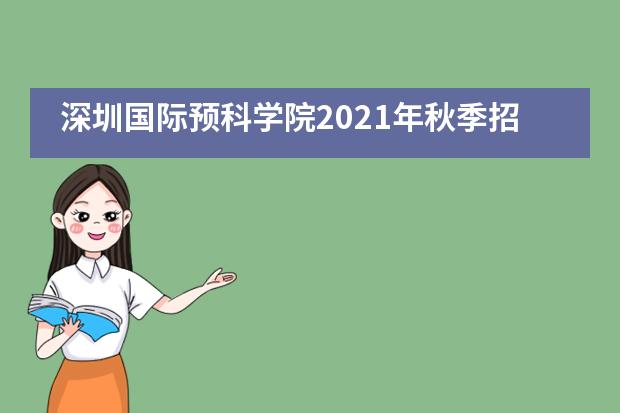 深圳国际预科学院2021年秋季招